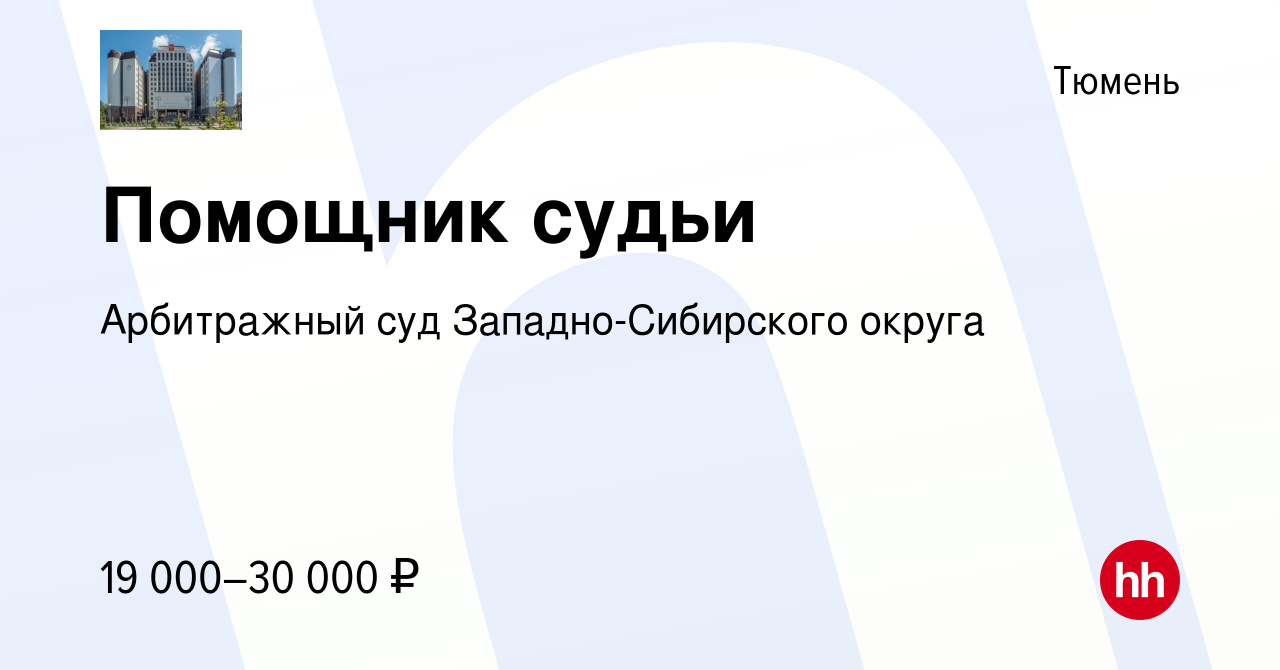 Тюмень

Помощник судьи

Арбитражный суд Западно-Сибирского округа

19 000–30 000 ₽

hh